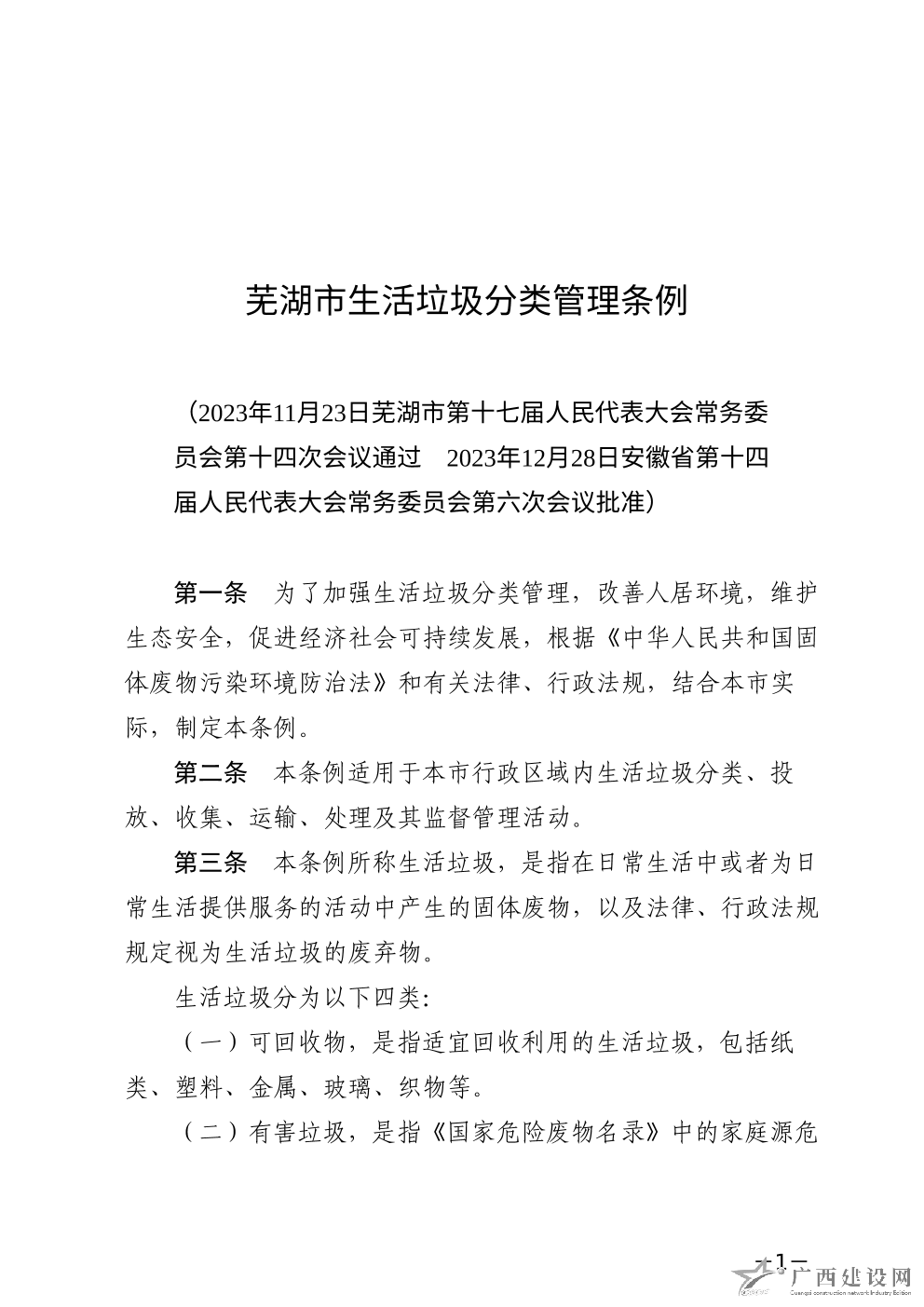 芜湖市生活垃圾分类管理条例

（2023年11月23日芜湖市第十七届人民代表大会常务委员会第十四次会议通过　2023年12月28日安徽省第十四届人民代表大会常务委员会第六次会议批准）

第一条　为了加强生活垃圾分类管理，改善人居环境，维护生态安全，促进经济社会可持续发展，根据《中华人民共和国固体废物污染环境防治法》和有关法律、行政法规，结合本市实际，制定本条例。

第二条　本条例适用于本市行政区域内生活垃圾分类、投放、收集、运输、处理及其监督管理活动。

第三条　本条例所称生活垃圾，是指在日常生活中或者为日常生活提供服务的活动中产生的固体废物，以及法律、行政法规规定视为生活垃圾的废弃物。

生活垃圾分为以下四类：

（一）可回收物，是指适宜回收利用的生活垃圾，包括纸类、塑料、金属、玻璃、织物等。

（二）有害垃圾，是指《国家危险废物名录》中的家庭源危

— 1 —

广西建设网
Guangxi construction network Industry Edition